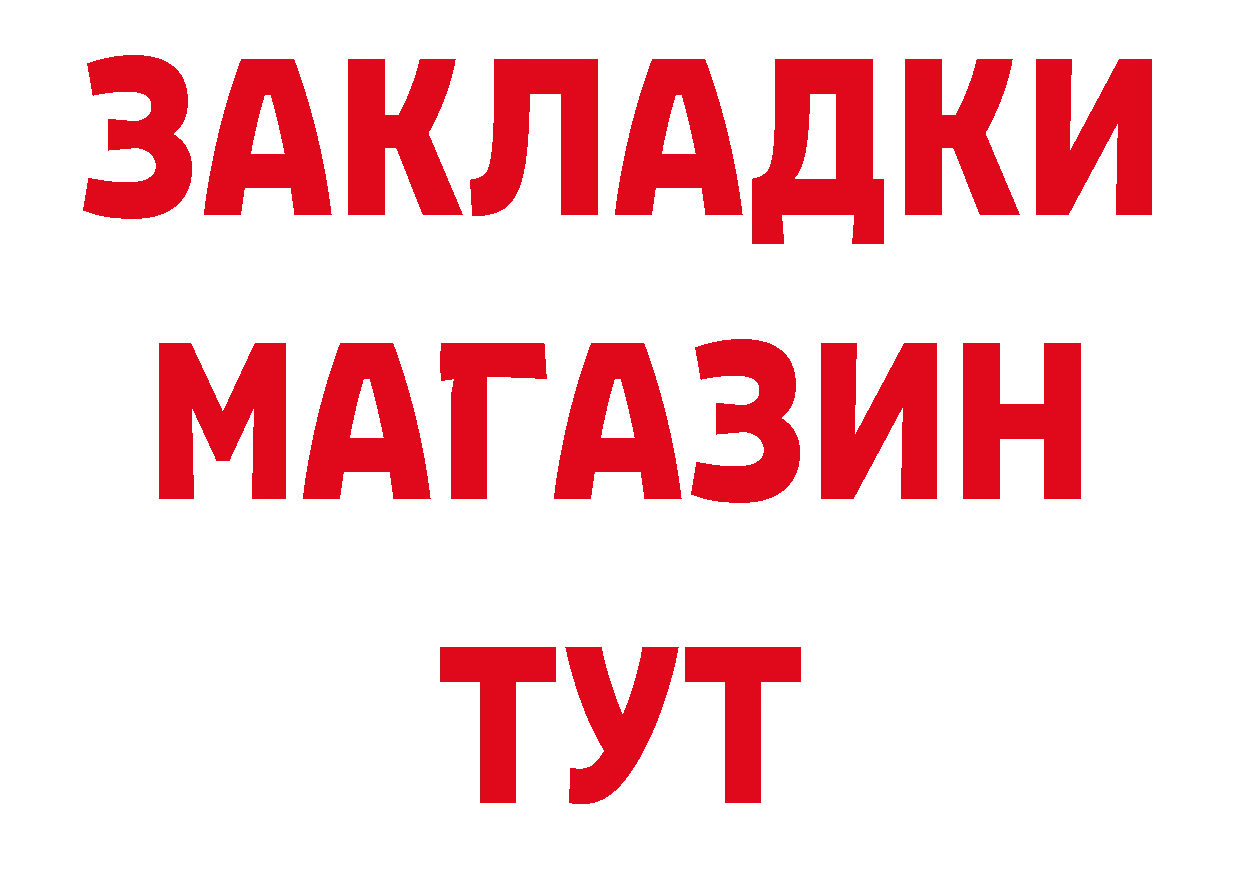 ЗАКЛАДКИ
МАГАЗИН
ТУТ